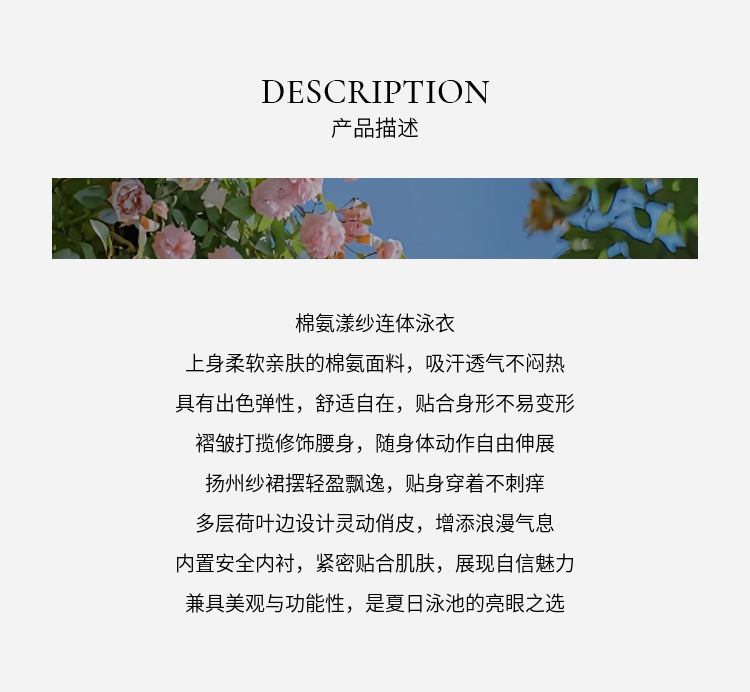 DESCRIPTION
产品描述

棉氨漾纱连体泳衣
上身柔软亲肤的棉氨面料，吸汗透气不闷热
具有出色弹性，舒适自在，贴合身形不易变形
褶皱打揽修饰腰身，随身体动作自由伸展
扬州纱裙摆轻盈飘逸，贴身穿着不刺痒
多层荷叶边设计灵动俏皮，增添浪漫气息
内置安全内衬，紧密贴合肌肤，展现自信魅力
兼具美观与功能性，是夏日泳池的亮眼之选